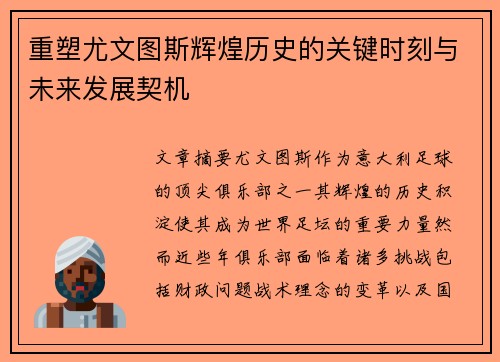 重塑尤文图斯辉煌历史的关键时刻与未来发展契机

文章摘要尤文图斯作为意大利足球的顶尖俱乐部之一其辉煌的历史积淀使其成为世界足坛的重要力量然而近些年俱乐部面临着诸多挑战包括财政问题战术理念的变革以及国